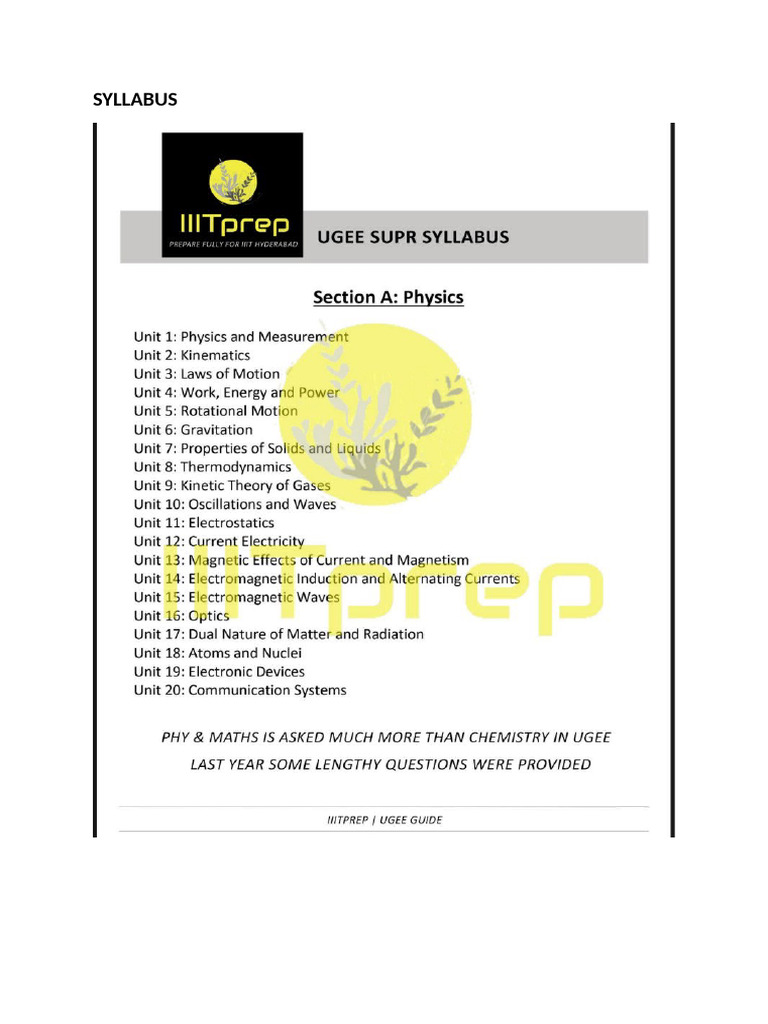 SYLLABUS

IIITprep
PREPARE FULLY FOR IIIT HYDERABAD

UGEE SUPR SYLLABUS

Section A: Physics

Unit 1: Physics and Measurement
Unit 2: Kinematics
Unit 3: Laws of Motion
Unit 4: Work, Energy and Power
Unit 5: Rotational Motion
Unit 6: Gravitation
Unit 7: Properties of Solids and Liquids
Unit 8: Thermodynamics
Unit 9: Kinetic Theory of Gases
Unit 10: Oscillations and Waves
Unit 11: Electrostatics
Unit 12: Current Electricity
Unit 13: Magnetic Effects of Current and Magnetism
Unit 14: Electromagnetic Induction and Alternating Currents
Unit 15: Electromagnetic Waves
Unit 16: Optics
Unit 17: Dual Nature of Matter and Radiation
Unit 18: Atoms and Nuclei
Unit 19: Electronic Devices
Unit 20: Communication Systems

IIITprep

PHY & MATHS IS ASKED MUCH MORE THAN CHEMISTRY IN UGEE
LAST YEAR SOME LENGTHY QUESTIONS WERE PROVIDED

IIITPREP | UGEE GUIDE